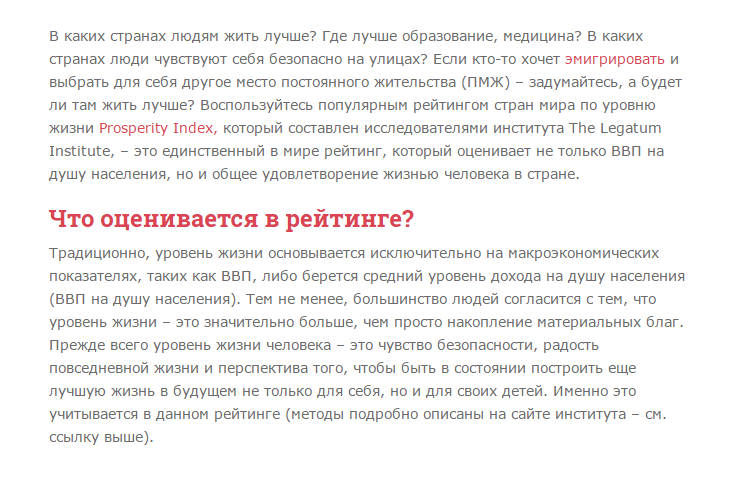 В каких странах людям жить лучше? Где лучше образование, медицина? В каких странах люди чувствуют себя безопасно на улицах? Если кто-то хочет эмигрировать и выбрать для себя другое место постоянного жительства (ПМЖ) – задумайтесь, а будет ли там жить лучше? Воспользуйтесь популярным рейтингом стран мира по уровню жизни Prosperity Index, который составлен исследователями института The Legatum Institute, – это единственный в мире рейтинг, который оценивает не только ВВП на душу населения, но и общее удовлетворение жизнью человека в стране.

Что оценивается в рейтинге?

Традиционно, уровень жизни основывается исключительно на макроэкономических показателях, таких как ВВП, либо берется средний уровень дохода на душу населения (ВВП на душу населения). Тем не менее, большинство людей согласится с тем, что уровень жизни – это значительно больше, чем просто накопление материальных благ. Прежде всего уровень жизни человека – это чувство безопасности, радость повседневной жизни и перспектива того, чтобы быть в состоянии построить еще лучшую жизнь в будущем не только для себя, но и для своих детей. Именно это учитывается в данном рейтинге (методы подробно описаны на сайте института – см. ссылку выше).